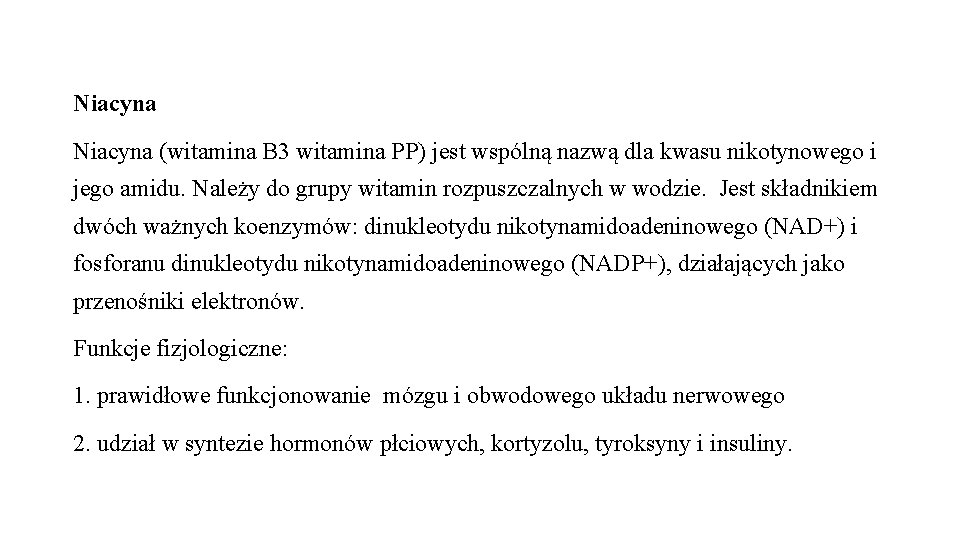 Niacyna

Niacyna (witamina B3 witamina PP) jest wspólną nazwą dla kwasu nikotynowego i jego amidu. Należy do grupy witamin rozpuszczalnych w wodzie. Jest składnikiem dwóch ważnych koenzymów: dinukleotydu nikotynamidoadeninowego (NAD+) i fosforanu dinukleotydu nikotynamidoadeninowego (NADP+), działających jako przenośniki elektronów.

Funkcje fizjologiczne:

1. prawidłowe funkcjonowanie mózgu i obwodowego układu nerwowego

2. udział w syntezie hormonów płciowych, kortyzolu, tyroksyny i insuliny.